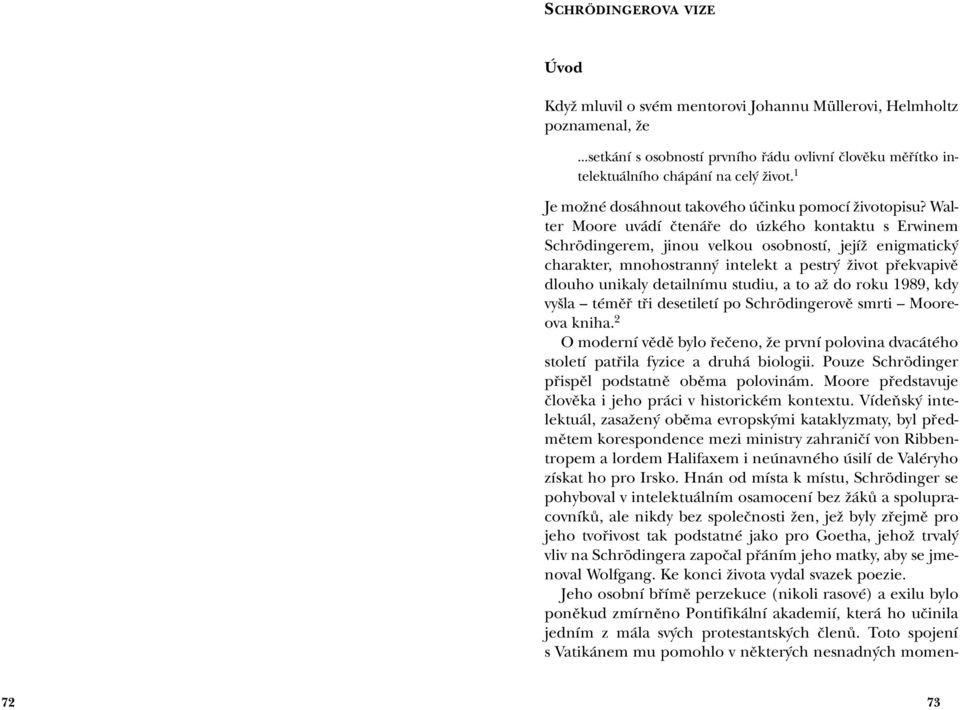 SCHRÖDINGEROVA VIZE

Úvod

Když mluvil o svém mentorovi Johannu Müllerovi, Helmholtz poznamenal, že

...setkání s osobností prvního řádu ovlivní člověku měřítko intelektuálního chápání na celý život.$^1$

Je možné dosáhnout takového účinku pomocí životopisu? Walter Moore uvádí čtenáře do úzkého kontaktu s Erwinem Schrödingerem, jinou velkou osobností, jejíž enigmatický charakter, mnohostranný intelekt a pestrý život překvapivě dlouho unikaly detailnímu studiu, a to až do roku 1989, kdy vyšla – téměř tři desetiletí po Schrödingerově smrti – Mooreova kniha.$^2$

O moderní vědě bylo řečeno, že první polovina dvacátého století patřila fyzice a druhá biologii. Pouze Schrödinger přispěl podstatně oběma polovinám. Moore představuje člověka i jeho práci v historickém kontextu. Vídeňský intelektuál, zasažený oběma evropskými kataklyzmaty, byl předmětem korespondence mezi ministry zahraničí von Ribbentropem a lordem Halifaxem i neúnavného úsilí de Valéryho získat ho pro Irsko. Hnán od místa k místu, Schrödinger se pohyboval v intelektuálním osamocení bez žáků a spolupracovníků, ale nikdy bez společnosti žen, jež byly zřejmě pro jeho tvořivost tak podstatné jako pro Goetha, jehož trvalý vliv na Schrödingera započal přáním jeho matky, aby se jmenoval Wolfgang. Ke konci života vydal svazek poezie.

Jeho osobní břímě perzekuce (nikoli rasové) a exilu bylo poněkud zmírněno Pontifikální akademií, která ho učinila jedním z mála svých protestantských členů. Toto spojení s Vatikánem mu pomohlo v některých nesnadných momen-

72

73